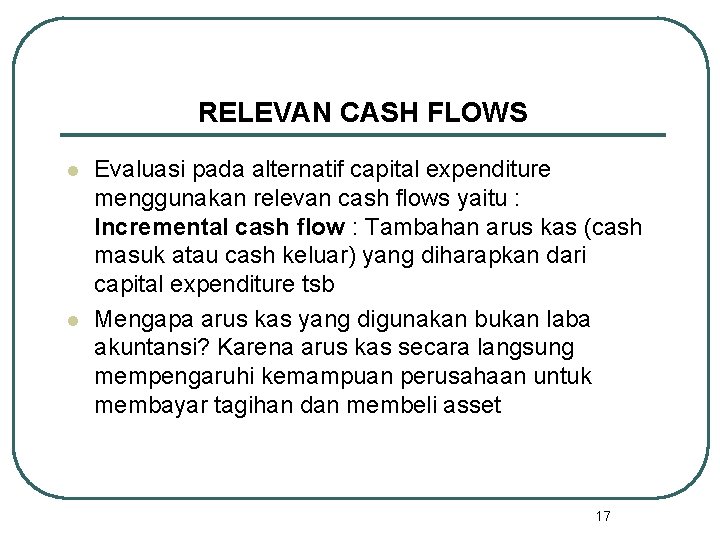 RELEVAN CASH FLOWS

• Evaluasi pada alternatif capital expenditure menggunakan relevan cash flows yaitu : Incremental cash flow : Tambahan arus kas (cash masuk atau cash keluar) yang diharapkan dari capital expenditure tsb

• Mengapa arus kas yang digunakan bukan laba akuntansi? Karena arus kas secara langsung mempengaruhi kemampuan perusahaan untuk membayar tagihan dan membeli asset

17